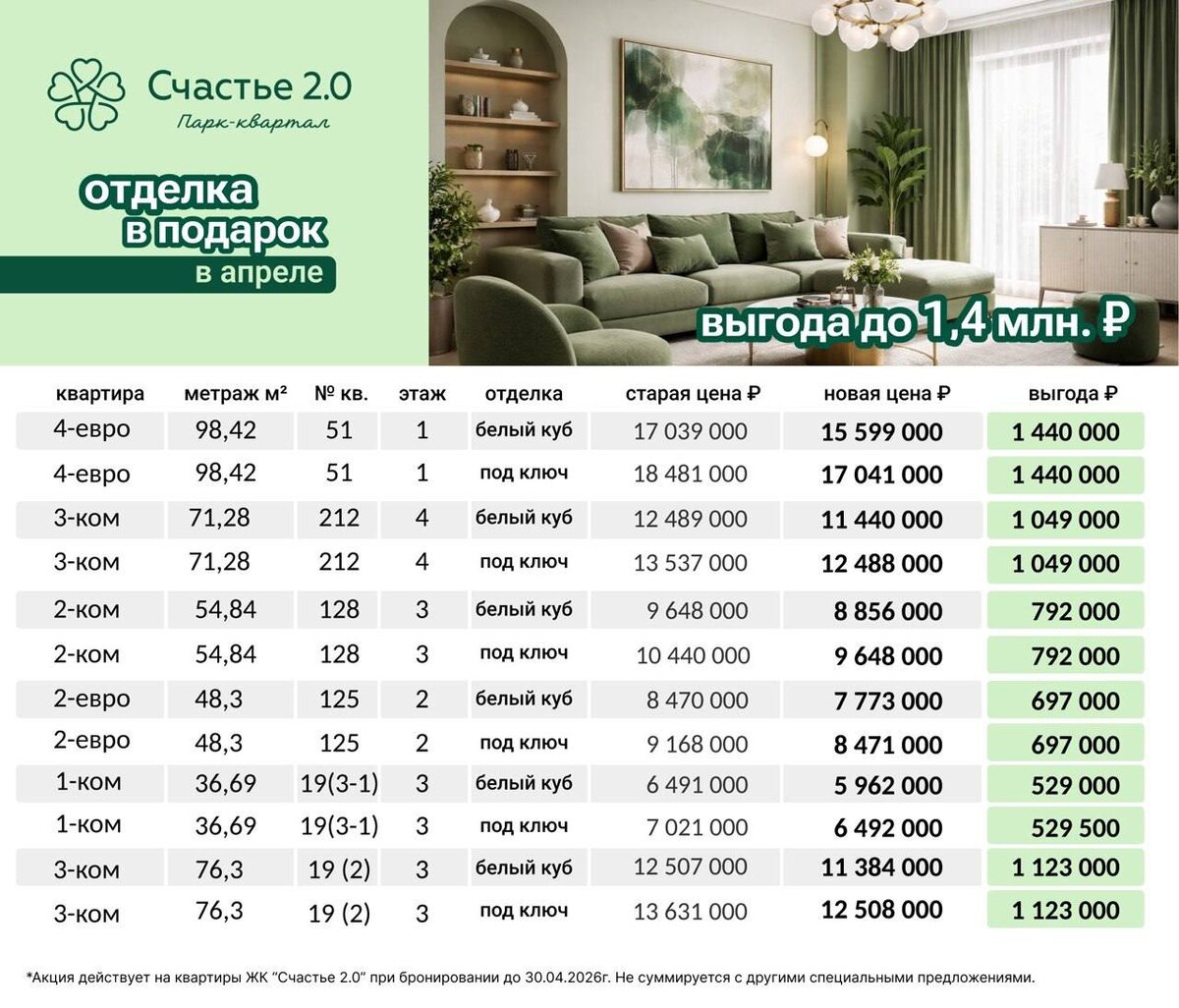 Счастье 2.0
Парк-квартал

отделка в подарок
в апреле

выгода до 1,4 млн. ₽

| квартира | метраж м² | № кв. | этаж | отделка | старая цена ₽ | новая цена ₽ | выгода ₽ |
|---|---|---|---|---|---|---|---|
| 4-евро | 98,42 | 51 | 1 | белый куб | 17 039 000 | 15 599 000 | 1 440 000 |
| 4-евро | 98,42 | 51 | 1 | под ключ | 18 481 000 | 17 041 000 | 1 440 000 |
| 3-ком | 71,28 | 212 | 4 | белый куб | 12 489 000 | 11 440 000 | 1 049 000 |
| 3-ком | 71,28 | 212 | 4 | под ключ | 13 537 000 | 12 488 000 | 1 049 000 |
| 2-ком | 54,84 | 128 | 3 | белый куб | 9 648 000 | 8 856 000 | 792 000 |
| 2-ком | 54,84 | 128 | 3 | под ключ | 10 440 000 | 9 648 000 | 792 000 |
| 2-евро | 48,3 | 125 | 2 | белый куб | 8 470 000 | 7 773 000 | 697 000 |
| 2-евро | 48,3 | 125 | 2 | под ключ | 9 168 000 | 8 471 000 | 697 000 |
| 1-ком | 36,69 | 19(3-1) | 3 | белый куб | 6 491 000 | 5 962 000 | 529 000 |
| 1-ком | 36,69 | 19(3-1) | 3 | под ключ | 7 021 000 | 6 492 000 | 529 500 |
| 3-ком | 76,3 | 19 (2) | 3 | белый куб | 12 507 000 | 11 384 000 | 1 123 000 |
| 3-ком | 76,3 | 19 (2) | 3 | под ключ | 13 631 000 | 12 508 000 | 1 123 000 |

*Акция действует на квартиры ЖК "Счастье 2.0" при бронировании до 30.04.2026г. Не суммируется с другими специальными предложениями.